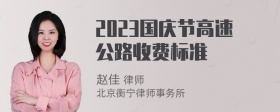 2023国庆节高速公路收费标准

赵佳 律师
北京衡宁律师事务所